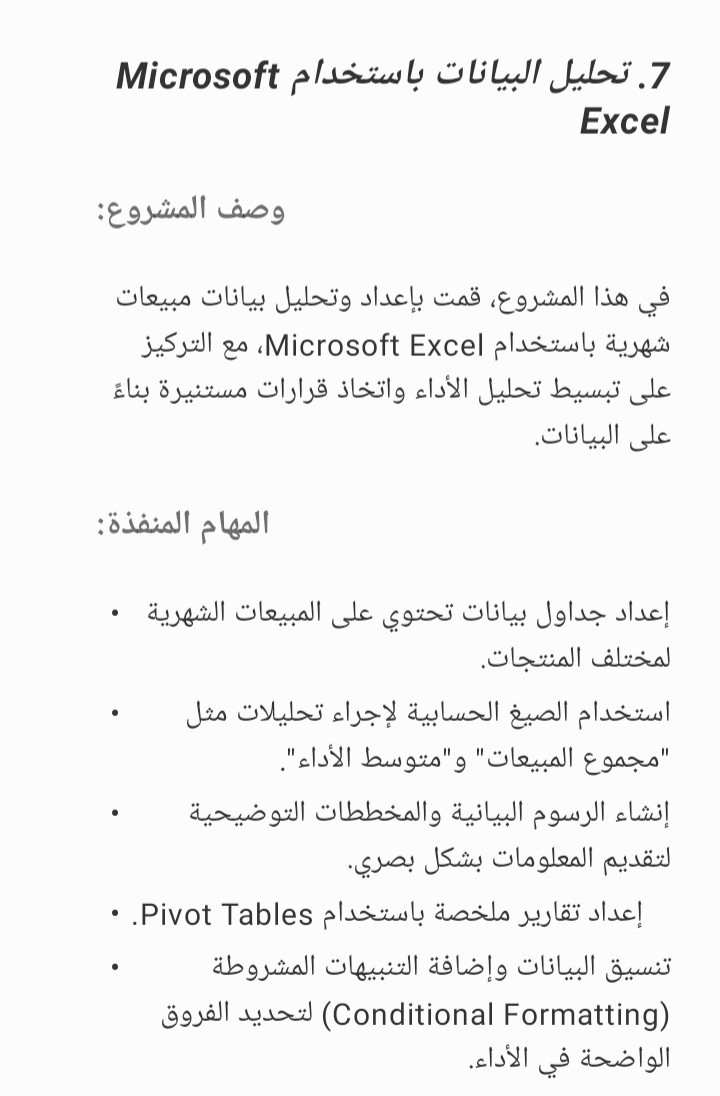 7. تحليل البيانات باستخدام Microsoft Excel

وصف المشروع:

في هذا المشروع، قمت بإعداد وتحليل بيانات مبيعات شهرية باستخدام Microsoft Excel، مع التركيز على تبسيط تحليل الأداء واتخاذ قرارات مستنيرة بناءً على البيانات.

المهام المنفذة:

• إعداد جداول بيانات تحتوي على المبيعات الشهرية لمختلف المنتجات.
• استخدام الصيغ الحسابية لإجراء تحليلات مثل "مجموع المبيعات" و"متوسط الأداء".
• إنشاء الرسوم البيانية والمخططات التوضيحية لتقديم المعلومات بشكل بصري.
• إعداد تقارير ملخصة باستخدام Pivot Tables.
• تنسيق البيانات وإضافة التنبيهات المشروطة (Conditional Formatting) لتحديد الفروق الواضحة في الأداء.